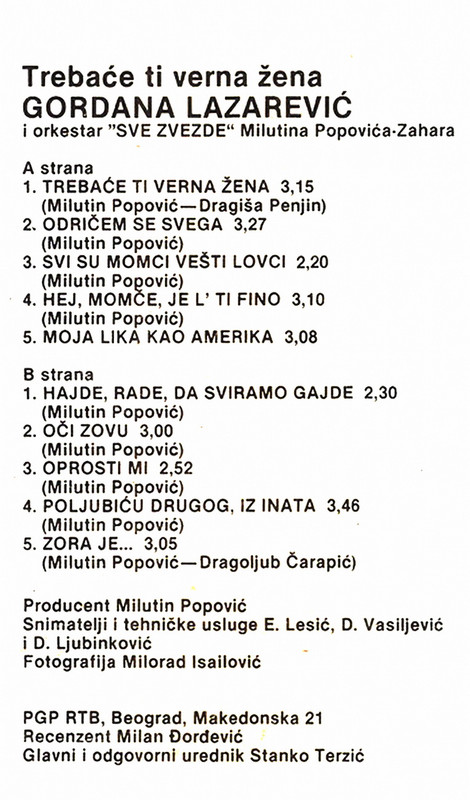 Trebaće ti verna žena
GORDANA LAZAREVIĆ
i orkestar "SVE ZVEZDE" Milutina Popovića-Zahara

A strana
1. TREBAĆE TI VERNA ŽENA 3,15
(Milutin Popović—Dragiša Penjin)
2. ODRIČEM SE SVEGA 3,27
(Milutin Popović)
3. SVI SU MOMCI VEŠTI LOVCI 2,20
(Milutin Popović)
4. HEJ, MOMČE, JE L' TI FINO 3,10
(Milutin Popović)
5. MOJA LIKA KAO AMERIKA 3,08

B strana
1. HAJDE, RADE, DA SVIRAMO GAJDE 2,30
(Milutin Popović)
2. OČI ZOVU 3,00
(Milutin Popović)
3. OPROSTI MI 2,52
(Milutin Popović)
4. POLJUBIĆU DRUGOG, IZ INATA 3,46
(Milutin Popović)
5. ZORA JE... 3,05
(Milutin Popović—Dragoljub Čarapić)

Producent Milutin Popović
Snimatelji i tehničke usluge E. Lesić, D. Vasiljević i D. Ljubinković
Fotografija Milorad Isailović

PGP RTB, Beograd, Makedonska 21
Recenzent Milan Đorđević
Glavni i odgovorni urednik Stanko Terzić